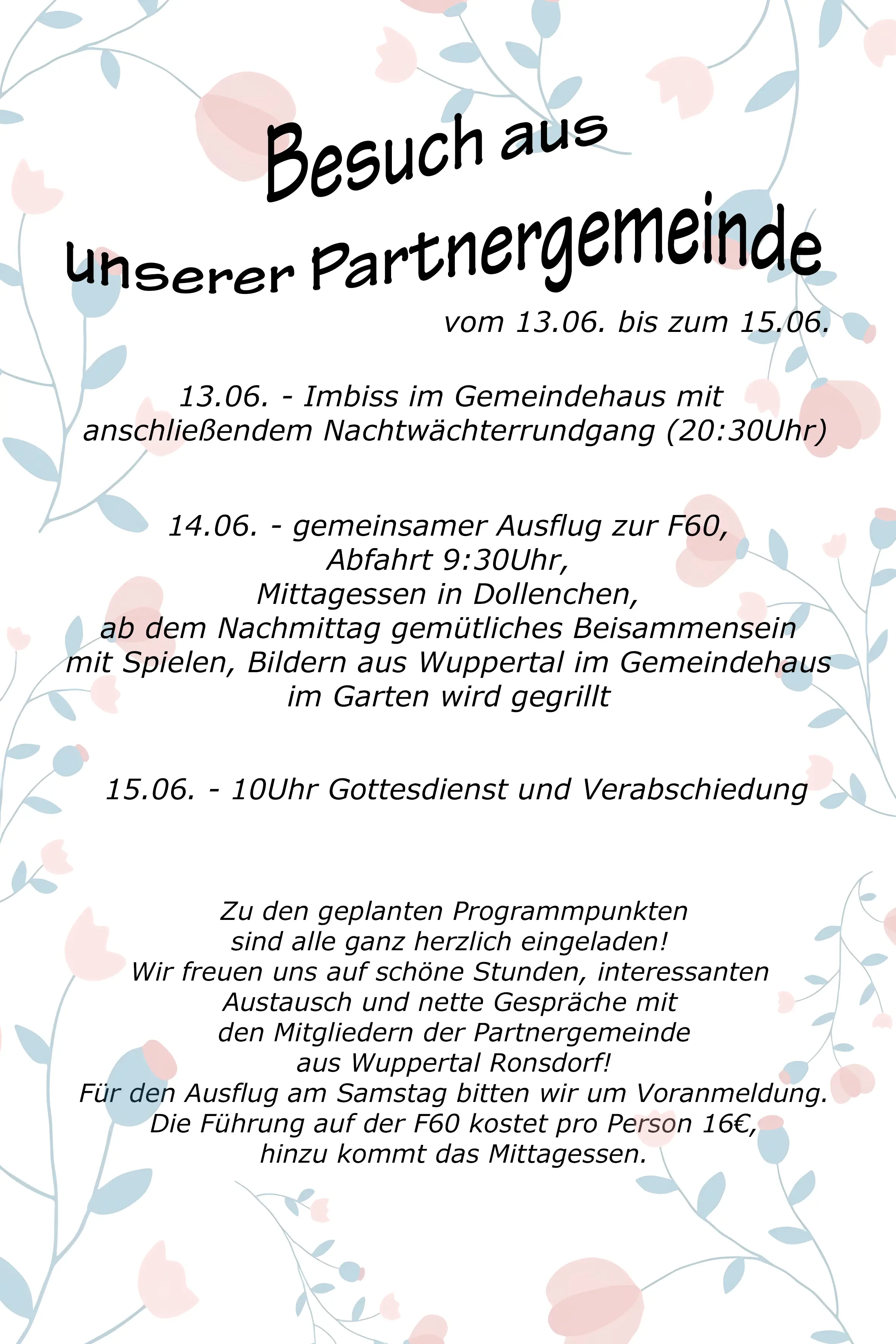 Besuch aus
unserer Partnergemeinde

vom 13.06. bis zum 15.06.

13.06. - Imbiss im Gemeindehaus mit anschließendem Nachtwächterrundgang (20:30Uhr)

14.06. - gemeinsamer Ausflug zur F60,
Abfahrt 9:30Uhr,
Mittagessen in Dollenchen,
ab dem Nachmittag gemütliches Beisammensein
mit Spielen, Bildern aus Wuppertal im Gemeindehaus
im Garten wird gegrillt

15.06. - 10Uhr Gottesdienst und Verabschiedung

Zu den geplanten Programmpunkten
sind alle ganz herzlich eingeladen!
Wir freuen uns auf schöne Stunden, interessanten
Austausch und nette Gespräche mit
den Mitgliedern der Partnergemeinde
aus Wuppertal Ronsdorf!
Für den Ausflug am Samstag bitten wir um Voranmeldung.
Die Führung auf der F60 kostet pro Person 16€,
hinzu kommt das Mittagessen.